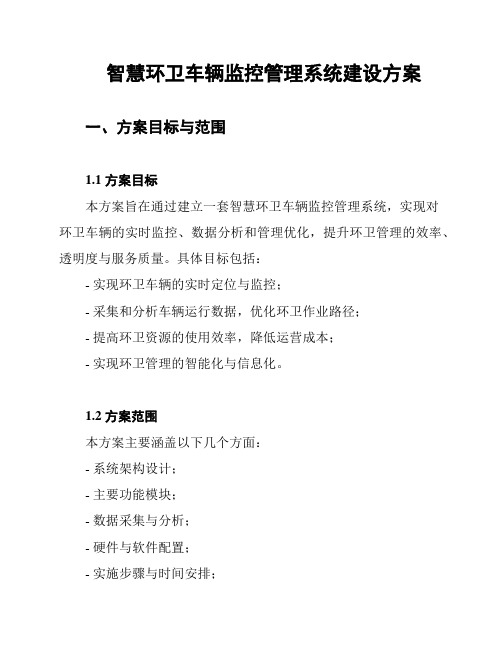 智慧环卫车辆监控管理系统建设方案

一、方案目标与范围

1.1 方案目标

本方案旨在通过建立一套智慧环卫车辆监控管理系统，实现对环卫车辆的实时监控、数据分析和管理优化，提升环卫管理的效率、透明度与服务质量。具体目标包括：

- 实现环卫车辆的实时定位与监控；

- 采集和分析车辆运行数据，优化环卫作业路径；

- 提高环卫资源的使用效率，降低运营成本；

- 实现环卫管理的智能化与信息化。

1.2 方案范围

本方案主要涵盖以下几个方面：

- 系统架构设计；

- 主要功能模块；

- 数据采集与分析；

- 硬件与软件配置；

- 实施步骤与时间安排；